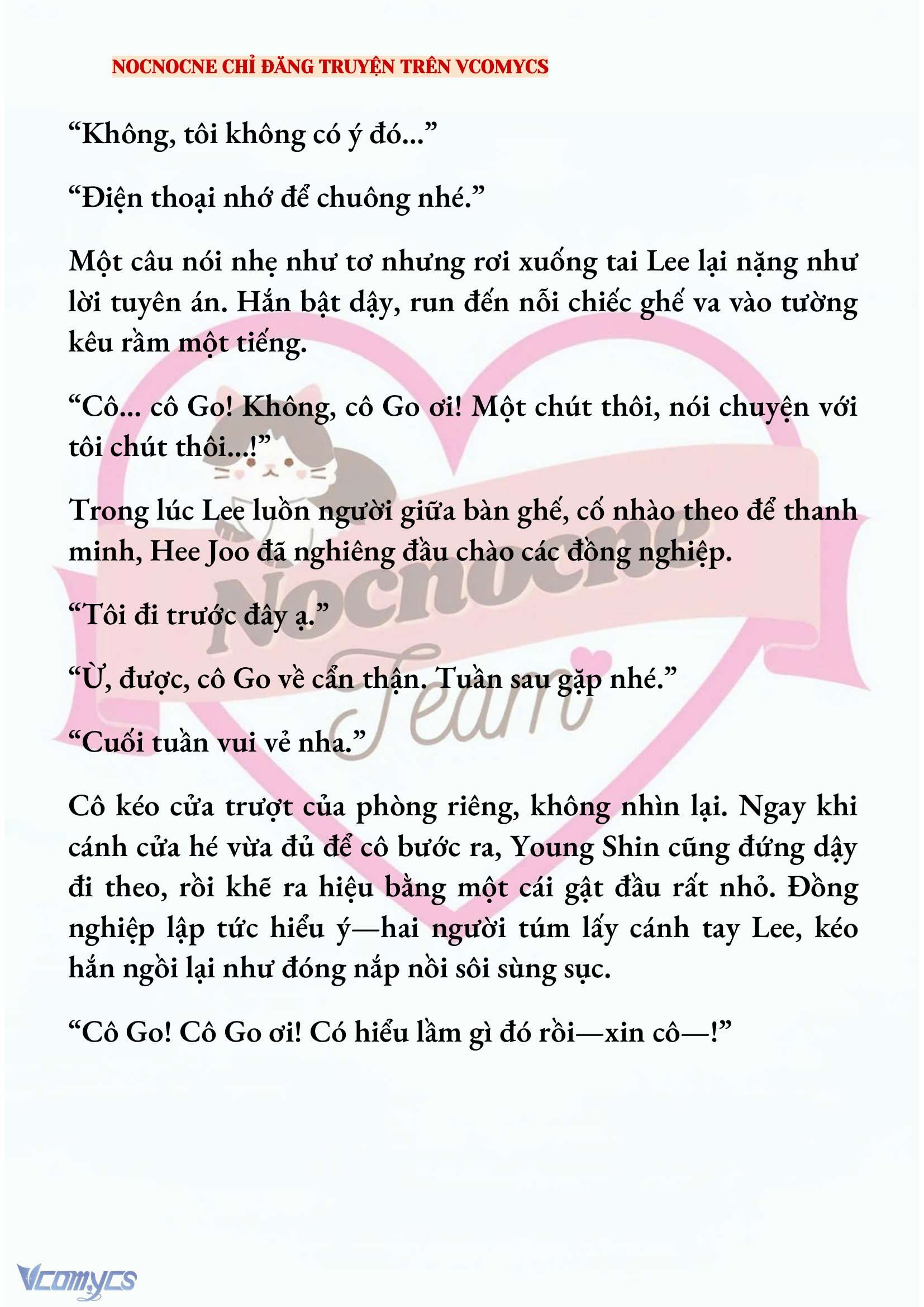 NOCNOCNE CHỈ ĐĂNG TRUYỆN TRÊN VCOMYCS

“Không, tôi không có ý đó...”

“Điện thoại nhớ để chuông nhé.”

Một câu nói nhẹ như tơ nhưng rơi xuống tai Lee lại nặng như lời tuyên án. Hắn bật dậy, run đến nỗi chiếc ghế va vào tường kêu rầm một tiếng.

“Cô... cô Go! Không, cô Go ơi! Một chút thôi, nói chuyện với tôi chút thôi...!”

Trong lúc Lee luồn người giữa bàn ghế, cố nhào theo để thanh minh, Hee Joo đã nghiêng đầu chào các đồng nghiệp.

“Tôi đi trước đây ạ.”

“Ừ, được, cô Go về cẩn thận. Tuần sau gặp nhé.”

“Cuối tuần vui vẻ nha.”

Cô kéo cửa trượt của phòng riêng, không nhìn lại. Ngay khi cánh cửa hé vừa đủ để cô bước ra, Young Shin cũng đứng dậy đi theo, rồi khẽ ra hiệu bằng một cái gật đầu rất nhỏ. Đồng nghiệp lập tức hiểu ý—hai người túm lấy cánh tay Lee, kéo hắn ngồi lại như đóng nắp nồi sôi sùng sục.

“Cô Go! Cô Go ơi! Có hiểu lầm gì đó rồi—xin cô—!”

Nocnocne Team

Vcomycs